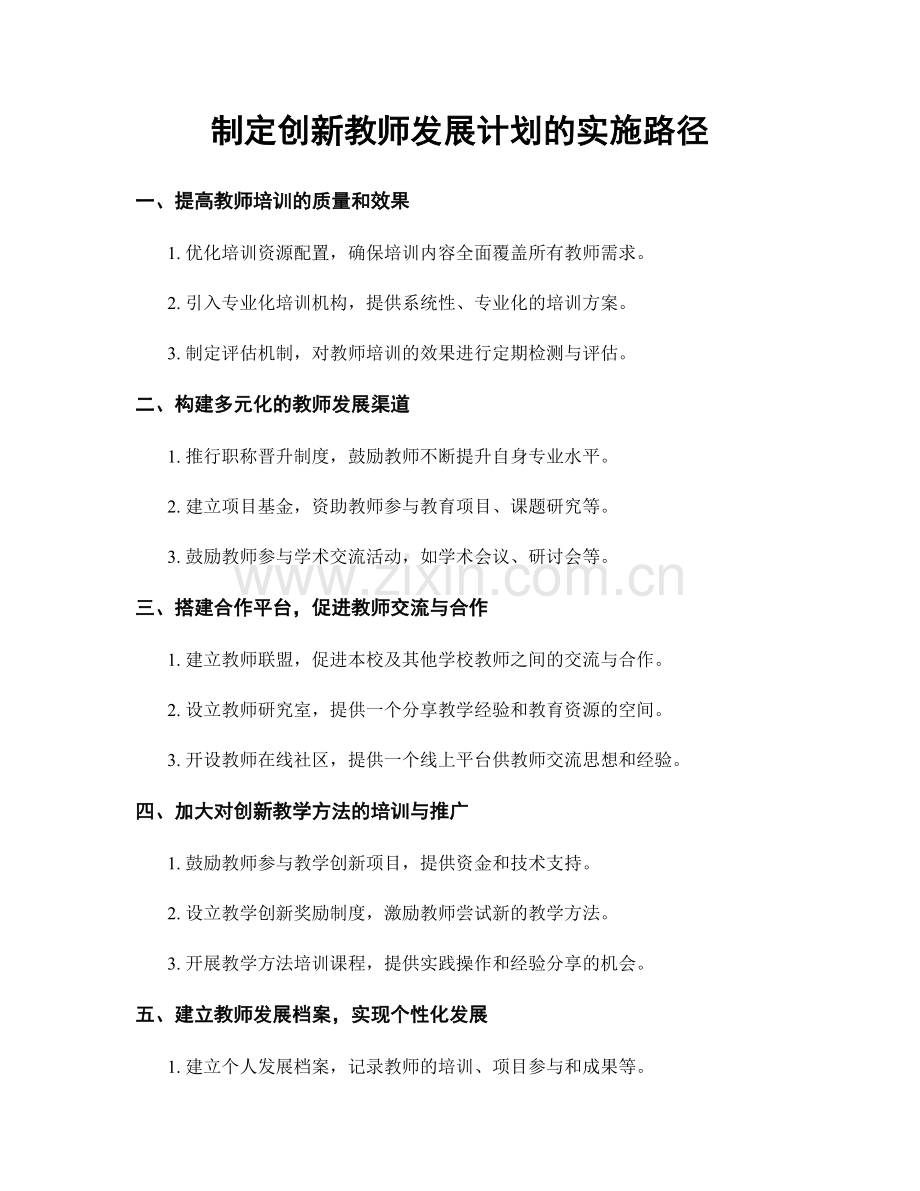 制定创新教师发展计划的实施路径

一、提高教师培训的质量和效果

1.优化培训资源配置，确保培训内容全面覆盖所有教师需求。

2.引入专业化培训机构，提供系统性、专业化的培训方案。

3.制定评估机制，对教师培训的效果进行定期检测与评估。

二、构建多元化的教师发展渠道

1.推行职称晋升制度，鼓励教师不断提升自身专业水平。

2.建立项目基金，资助教师参与教育项目、课题研究等。

3.鼓励教师参与学术交流活动，如学术会议、研讨会等。

三、搭建合作平台，促进教师交流与合作

1.建立教师联盟，促进本校及其他学校教师之间的交流与合作。

2.设立教师研究室，提供一个分享教学经验和教育资源的空间。

3.开设教师在线社区，提供一个线上平台供教师交流思想和经验。

四、加大对创新教学方法的培训与推广

1.鼓励教师参与教学创新项目，提供资金和技术支持。

2.设立教学创新奖励制度，激励教师尝试新的教学方法。

3.开展教学方法培训课程，提供实践操作和经验分享的机会。

五、建立教师发展档案，实现个性化发展

1.建立个人发展档案，记录教师的培训、项目参与和成果等。

www.zixin.com.cn